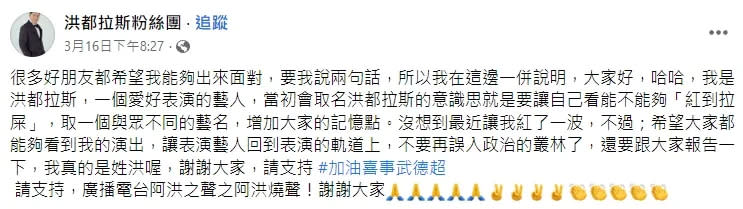 洪都拉斯粉絲團 · 追蹤
3月16日下午8:27 ·

很多好朋友都希望我能夠出來面對，要我說兩句話，所以我在這邊一併說明，大家好，哈哈，我是洪都拉斯，一個愛好表演的藝人，當初會取名洪都拉斯的意識思就是要讓自己看能不能夠「紅到拉屎」，取一個與眾不同的藝名，增加大家的記憶點。沒想到最近讓我紅了一波，不過；希望大家都能夠看到我的演出，讓表演藝人回到表演的軌道上，不要再誤入政治的叢林了，還要跟大家報告一下，我真的是姓洪喔，謝謝大家，請支持 #加油喜事武德超
請支持，廣播電台阿洪之聲之阿洪燒聲！謝謝大家🙏🙏🙏🙏🙏✌✌✌✌👏👏👏👏👏